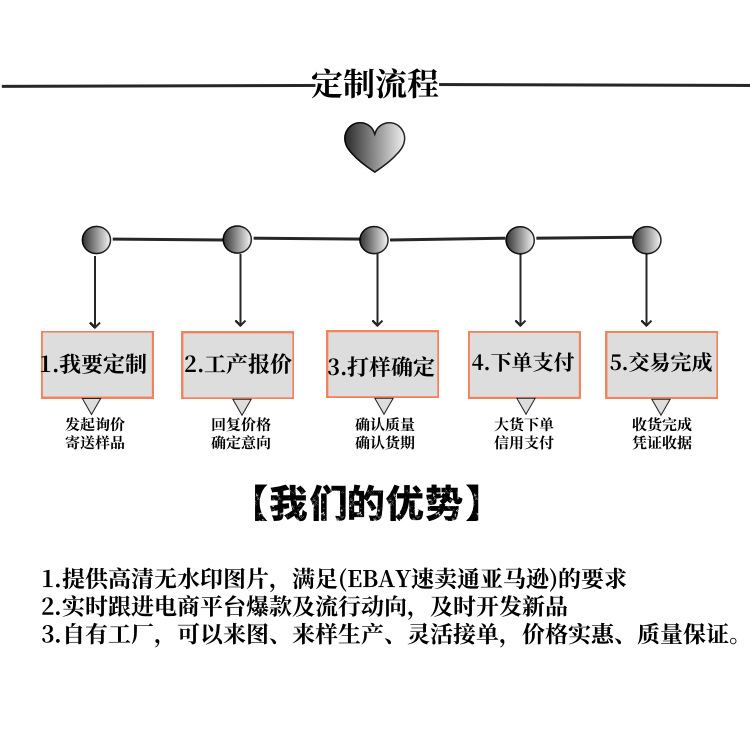 定制流程

1.我要定制

发起询价
寄送样品

2.工产报价

回复价格
确定意向

3.打样确定

确认质量
确认货期

4.下单支付

大货下单
信用支付

5.交易完成

收货完成
凭证收据

【我们的优势】

1.提供高清无水印图片，满足(EBAY速卖通亚马逊)的要求
2.实时跟进电商平台爆款及流行动向，及时开发新品
3.自有工厂，可以来图、来样生产、灵活接单，价格实惠、质量保证。